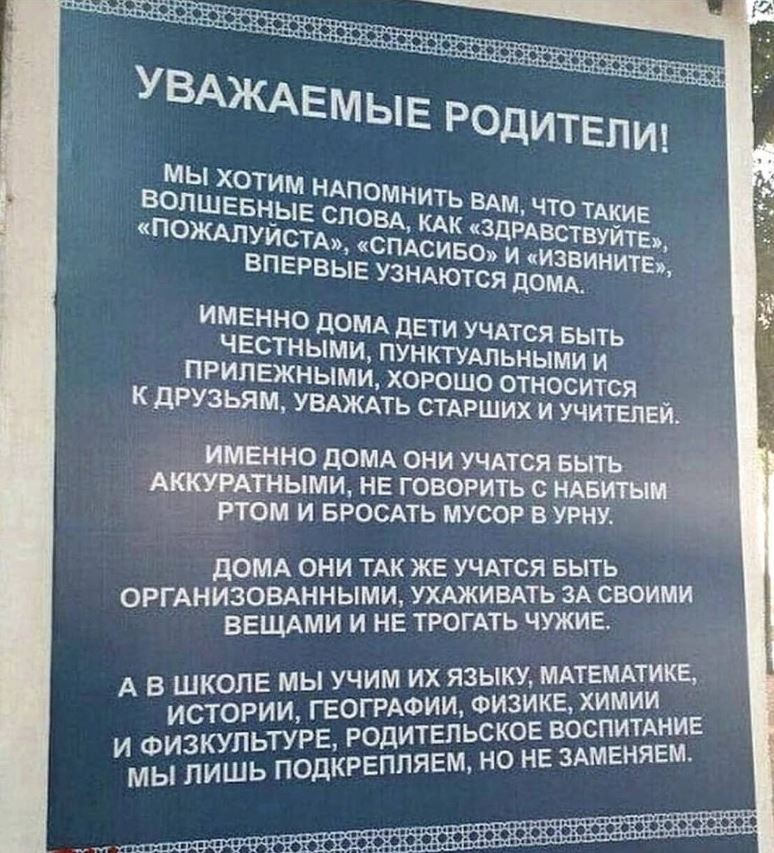 УВАЖАЕМЫЕ РОДИТЕЛИ!

МЫ ХОТИМ НАПОМНИТЬ ВАМ, ЧТО ТАКИЕ ВОЛШЕБНЫЕ СЛОВА, КАК «ЗДРАВСТВУЙТЕ», «ПОЖАЛУЙСТА», «СПАСИБО» И «ИЗВИНИТЕ», ВПЕРВЫЕ УЗНАЮТСЯ ДОМА.

ИМЕННО ДОМА ДЕТИ УЧАТСЯ БЫТЬ ЧЕСТНЫМИ, ПУНКТУАЛЬНЫМИ И ПРИЛЕЖНЫМИ, ХОРОШО ОТНОСИТСЯ К ДРУЗЬЯМ, УВАЖАТЬ СТАРШИХ И УЧИТЕЛЕЙ.

ИМЕННО ДОМА ОНИ УЧАТСЯ БЫТЬ АККУРАТНЫМИ, НЕ ГОВОРИТЬ С НАБИТЫМ РТОМ И БРОСАТЬ МУСОР В УРНУ.

ДОМА ОНИ ТАК ЖЕ УЧАТСЯ БЫТЬ ОРГАНИЗОВАННЫМИ, УХАЖИВАТЬ ЗА СВОИМИ ВЕЩАМИ И НЕ ТРОГАТЬ ЧУЖИЕ.

А В ШКОЛЕ МЫ УЧИМ ИХ ЯЗЫКУ, МАТЕМАТИКЕ, ИСТОРИИ, ГЕОГРАФИИ, ФИЗИКЕ, ХИМИИ И ФИЗКУЛЬТУРЕ, РОДИТЕЛЬСКОЕ ВОСПИТАНИЕ МЫ ЛИШЬ ПОДКРЕПЛЯЕМ, НО НЕ ЗАМЕНЯЕМ.